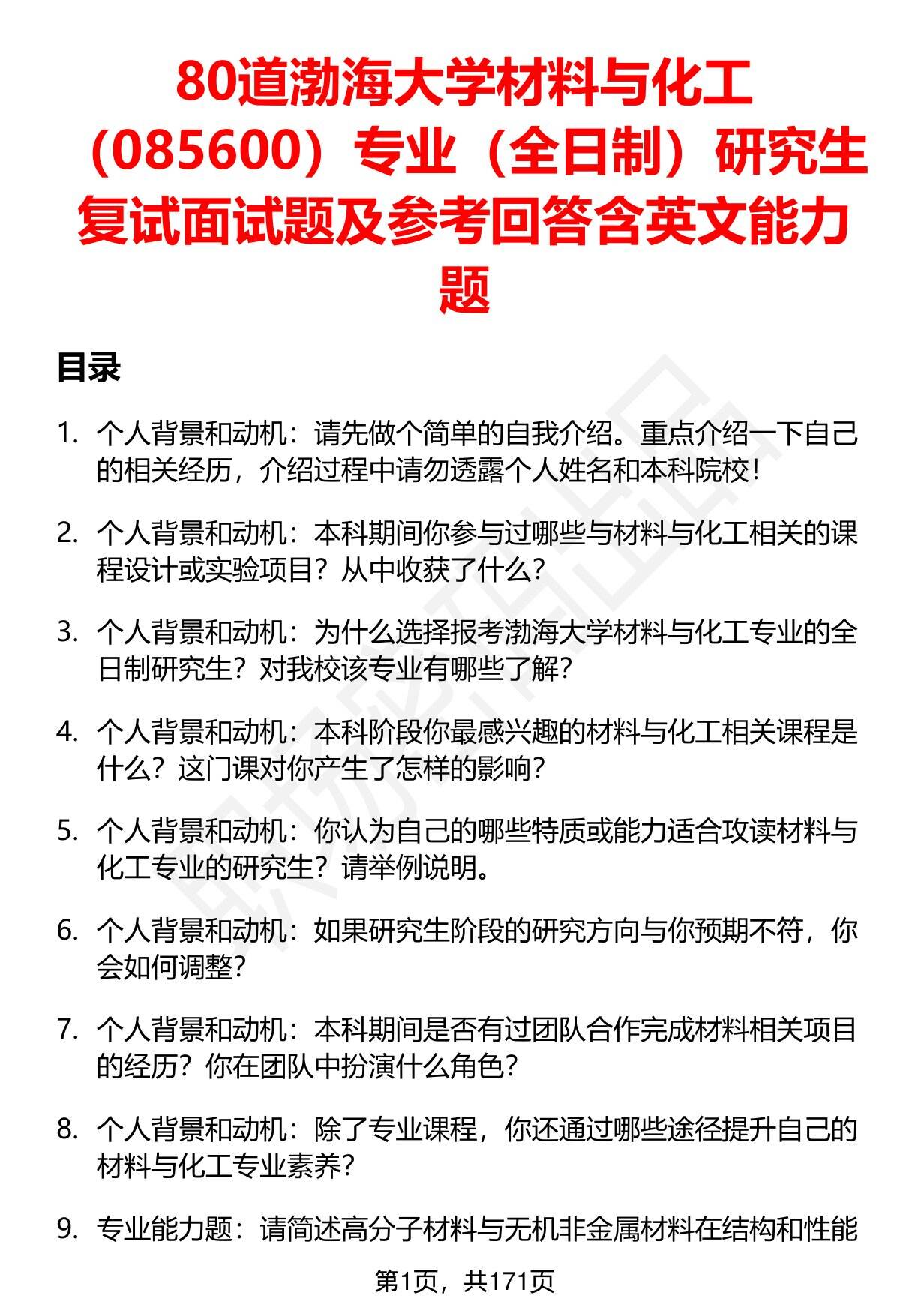 80道渤海大学材料与化工（085600）专业（全日制）研究生复试面试题及参考回答含英文能力题

目录

1. 个人背景和动机：请先做个简单的自我介绍。重点介绍一下自己的相关经历，介绍过程中请勿透露个人姓名和本科院校！

2. 个人背景和动机：本科期间你参与过哪些与材料与化工相关的课程设计或实验项目？从中收获了什么？

3. 个人背景和动机：为什么选择报考渤海大学材料与化工专业的全日制研究生？对我校该专业有哪些了解？

4. 个人背景和动机：本科阶段你最感兴趣的材料与化工相关课程是什么？这门课对你产生了怎样的影响？

5. 个人背景和动机：你认为自己的哪些特质或能力适合攻读材料与化工专业的研究生？请举例说明。

6. 个人背景和动机：如果研究生阶段的研究方向与你预期不符，你会如何调整？

7. 个人背景和动机：本科期间是否有过团队合作完成材料相关项目的经历？你在团队中扮演什么角色？

8. 个人背景和动机：除了专业课程，你还通过哪些途径提升自己的材料与化工专业素养？

9. 专业能力题：请简述高分子材料与无机非金属材料在结构和性能

第1页，共171页